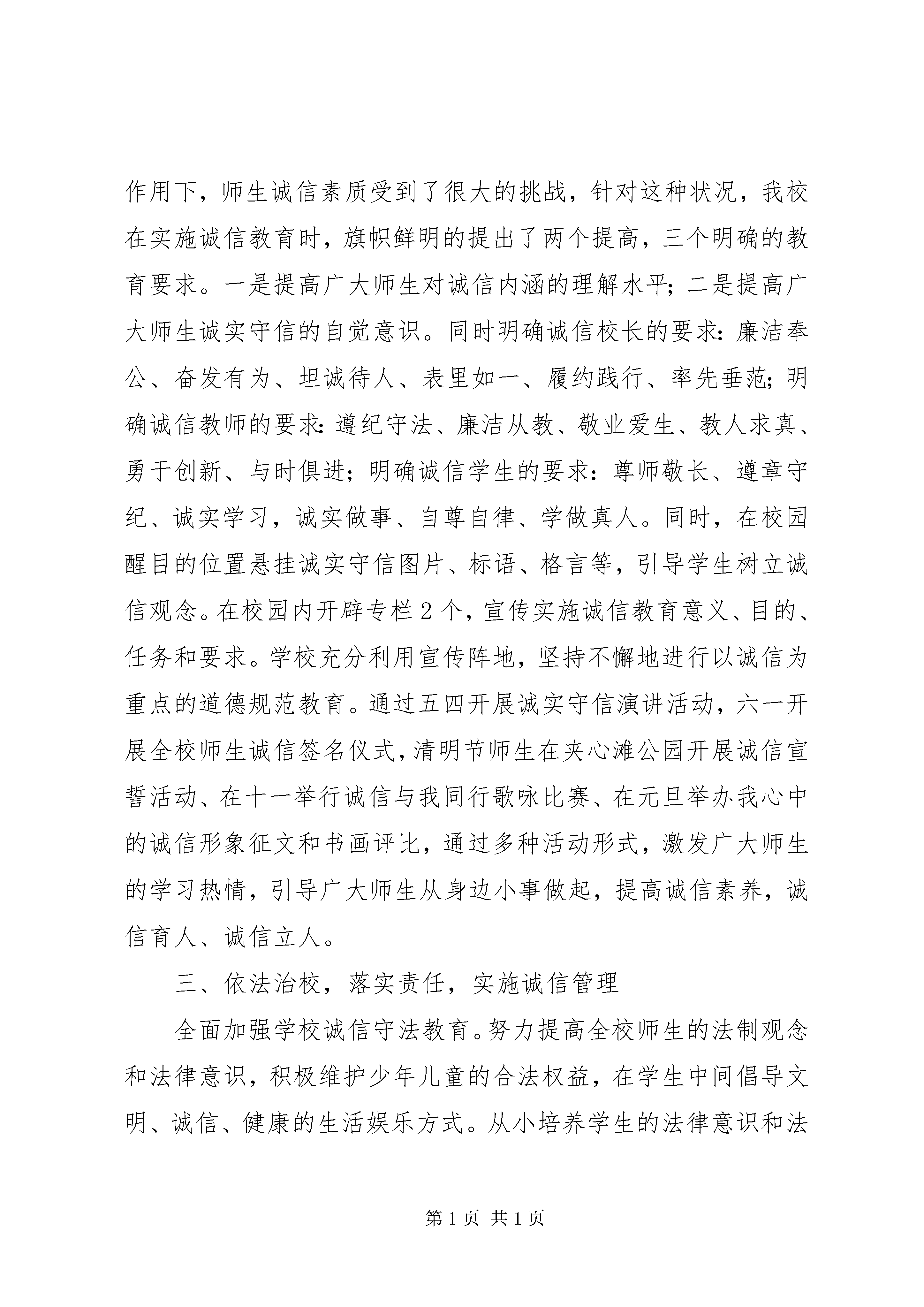 作用下，师生诚信素质受到了很大的挑战，针对这种状况，我校在实施诚信教育时，旗帜鲜明的提出了两个提高，三个明确的教育要求。一是提高广大师生对诚信内涵的理解水平；二是提高广大师生诚实守信的自觉意识。同时明确诚信校长的要求：廉洁奉公、奋发有为、坦诚待人、表里如一、履约践行、率先垂范；明确诚信教师的要求：遵纪守法、廉洁从教、敬业爱生、教人求真、勇于创新、与时俱进；明确诚信学生的要求：尊师敬长、遵章守纪、诚实学习，诚实做事、自尊自律、学做真人。同时，在校园醒目的位置悬挂诚实守信图片、标语、格言等，引导学生树立诚信观念。在校园内开辟专栏2个，宣传实施诚信教育意义、目的、任务和要求。学校充分利用宣传阵地，坚持不懈地进行以诚信为重点的道德规范教育。通过五四开展诚实守信演讲活动，六一开展全校师生诚信签名仪式，清明节师生在夹心滩公园开展诚信宣誓活动、在十一举行诚信与我同行歌咏比赛、在元旦举办我心中的诚信形象征文和书画评比，通过多种活动形式，激发广大师生的学习热情，引导广大师生从身边小事做起，提高诚信素养，诚信育人、诚信立人。

三、依法治校，落实责任，实施诚信管理

全面加强学校诚信守法教育。努力提高全校师生的法制观念和法律意识，积极维护少年儿童的合法权益，在学生中间倡导文明、诚信、健康的生活娱乐方式。从小培养学生的法律意识和法

第1页 共1页